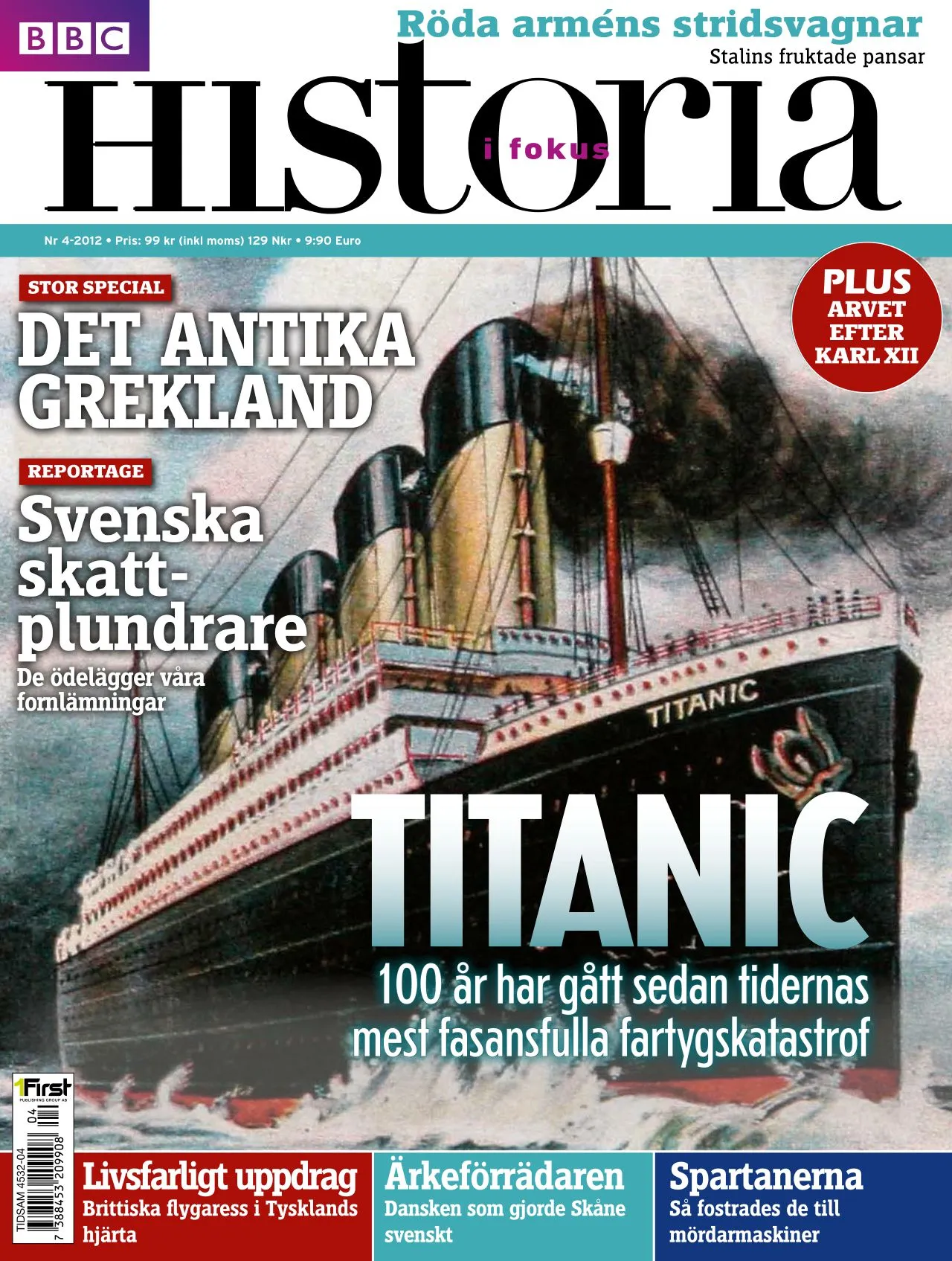 BBC

Röda arméns stridsvagnar
Stalins fruktade pansar

Historia
i fokus

Nr 4-2012 • Pris: 99 kr (inkl moms) 129 Nkr • 9:90 Euro

STOR SPECIAL
DET ANTIKA GREKLAND

PLUS
ARVET EFTER KARL XII

REPORTAGE
Svenska skattplundrare
De ödelägger våra fornlämningar

TITANIC

TITANIC
100 år har gått sedan tidernas mest fasansfulla fartygskatastrof

First
PUBLISHING GROUP AB

TIDSAM 4532-04
7 388453 209908 04

Livsfarligt uppdrag
Brittiska flygaress i Tysklands hjärta

Ärkeförrädaren
Dansken som gjorde Skåne svenskt

Spartanerna
Så fostrades de till mördarmaskiner